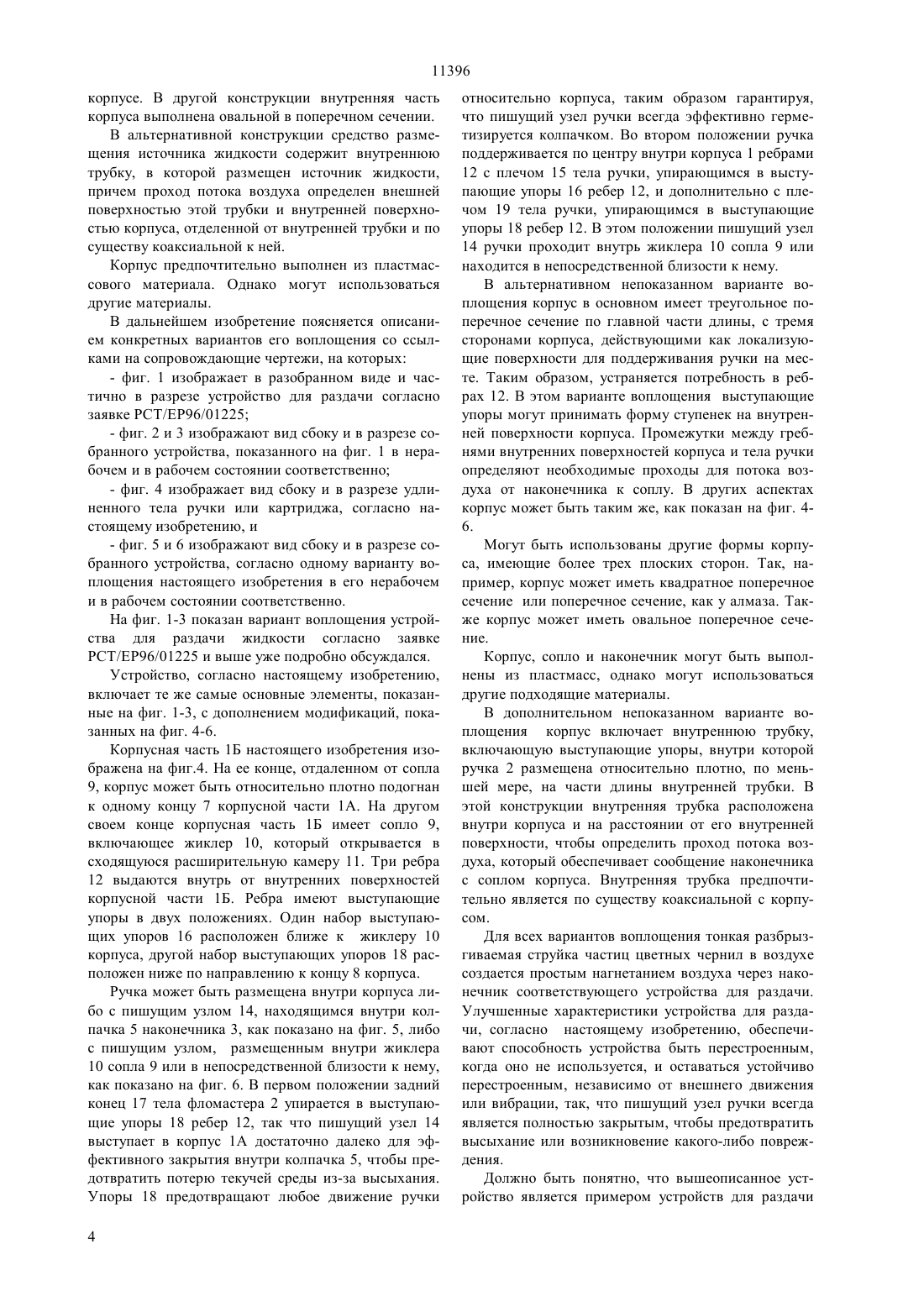 11396

корпусе. В другой конструкции внутренняя часть корпуса выполнена овальной в поперечном сечении.

В альтернативной конструкции средство размещения источника жидкости содержит внутреннюю трубку, в которой размещен источник жидкости, причем проход потока воздуха определен внешней поверхностью этой трубки и внутренней поверхностью корпуса, отделенной от внутренней трубки и по существу коаксиальной к ней.

Корпус предпочтительно выполнен из пластмассового материала. Однако могут использоваться другие материалы.

В дальнейшем изобретение поясняется описанием конкретных вариантов его воплощения со ссылками на сопровождающие чертежи, на которых:

- фиг. 1 изображает в разобранном виде и частично в разрезе устройство для раздачи согласно заявке PCT/EP96/01225;

- фиг. 2 и 3 изображают вид сбоку и в разрезе собранного устройства, показанного на фиг. 1 в нерабочем и в рабочем состоянии соответственно;

- фиг. 4 изображает вид сбоку и в разрезе удлиненного тела ручки или картриджа, согласно настоящему изобретению, и

- фиг. 5 и 6 изображают вид сбоку и в разрезе собранного устройства, согласно одному варианту воплощения настоящего изобретения в его нерабочем и в рабочем состоянии соответственно.

На фиг. 1-3 показан вариант воплощения устройства для раздачи жидкости согласно заявке PCT/EP96/01225 и выше уже подробно обсуждался.

Устройство, согласно настоящему изобретению, включает те же самые основные элементы, показанные на фиг. 1-3, с дополнением модификаций, показанных на фиг. 4-6.

Корпусная часть 1Б настоящего изобретения изображена на фиг.4. На ее конце, отдаленном от сопла 9, корпус может быть относительно плотно подогнан к одному концу 7 корпусной части 1А. На другом своем конце корпусная часть 1Б имеет сопло 9, включающее жиклер 10, который открывается в сходящуюся расширительную камеру 11. Три ребра 12 выдаются внутрь от внутренних поверхностей корпусной части 1Б. Ребра имеют выступающие упоры в двух положениях. Один набор выступающих упоров 16 расположен ближе к жиклеру 10 корпуса, другой набор выступающих упоров 18 расположен ниже по направлению к концу 8 корпуса.

Ручка может быть размещена внутри корпуса либо с пишущим узлом 14, находящимся внутри колпачка 5 наконечника 3, как показано на фиг. 5, либо с пишущим узлом, размещенным внутри жиклера 10 сопла 9 или в непосредственной близости к нему, как показано на фиг. 6. В первом положении задний конец 17 тела фломастера 2 упирается в выступающие упоры 18 ребер 12, так что пишущий узел 14 выступает в корпус 1А достаточно далеко для эффективного закрытия внутри колпачка 5, чтобы предотвратить потерю текучей среды из-за высыхания. Упоры 18 предотвращают любое движение ручки относительно корпуса, таким образом гарантируя, что пишущий узел ручки всегда эффективно герметизируется колпачком. Во втором положении ручка поддерживается по центру внутри корпуса 1 ребрами 12 с плечом 15 тела ручки, упирающимся в выступающие упоры 16 ребер 12, и дополнительно с плечом 19 тела ручки, упирающимся в выступающие упоры 18 ребер 12. В этом положении пишущий узел 14 ручки проходит внутрь жиклера 10 сопла 9 или находится в непосредственной близости к нему.

В альтернативном непоказанном варианте воплощения корпус в основном имеет треугольное поперечное сечение по главной части длины, с тремя сторонами корпуса, действующими как локализующие поверхности для поддерживания ручки на месте. Таким образом, устраняется потребность в ребрах 12. В этом варианте воплощения выступающие упоры могут принимать форму ступенек на внутренней поверхности корпуса. Промежутки между гребнями внутренних поверхностей корпуса и тела ручки определяют необходимые проходы для потока воздуха от наконечника к соплу. В других аспектах корпус может быть таким же, как показан на фиг. 4-6.

Могут быть использованы другие формы корпуса, имеющие более трех плоских сторон. Так, например, корпус может иметь квадратное поперечное сечение или поперечное сечение, как у алмаза. Также корпус может иметь овальное поперечное сечение.

Корпус, сопло и наконечник могут быть выполнены из пластмасс, однако могут использоваться другие подходящие материалы.

В дополнительном непоказанном варианте воплощения корпус включает внутреннюю трубку, включающую выступающие упоры, внутри которой ручка 2 размещена относительно плотно, по меньшей мере, на части длины внутренней трубки. В этой конструкции внутренняя трубка расположена внутри корпуса и на расстоянии от его внутренней поверхности, чтобы определить проход потока воздуха, который обеспечивает сообщение наконечника с соплом корпуса. Внутренняя трубка предпочтительно является по существу коаксиальной с корпусом.

Для всех вариантов воплощения тонкая разбрызгиваемая струйка частиц цветных чернил в воздухе создается простым нагнетанием воздуха через наконечник соответствующего устройства для раздачи. Улучшенные характеристики устройства для раздачи, согласно настоящему изобретению, обеспечивают способность устройства быть перестроенным, когда оно не используется, и оставаться устойчиво перестроенным, независимо от внешнего движения или вибрации, так, что пишущий узел ручки всегда является полностью закрытым, чтобы предотвратить высыхание или возникновение какого-либо повреждения.

Должно быть понятно, что вышеописанное устройство является примером устройств для раздачи

4